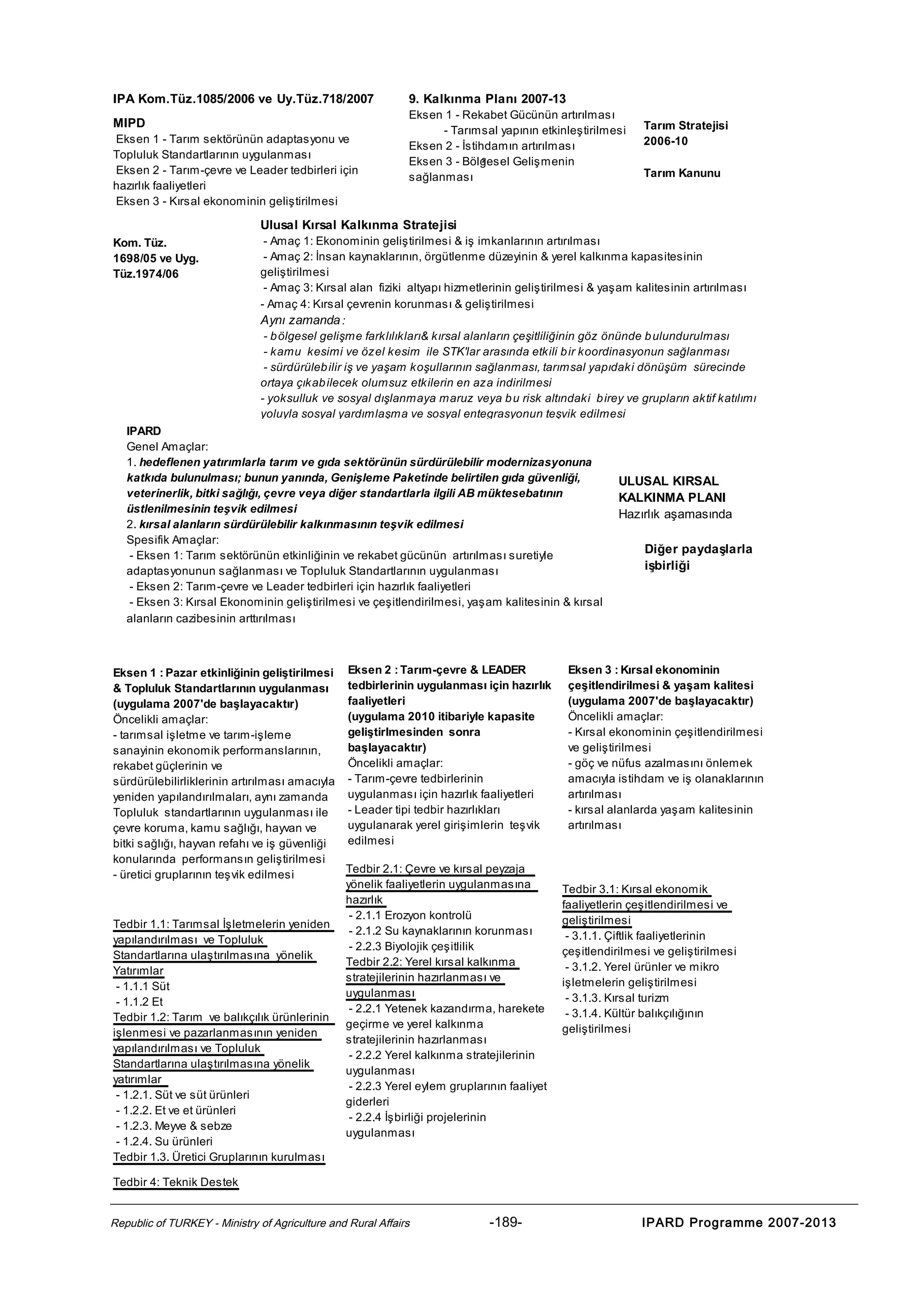 IPA Kom.Tüz.1085/2006 ve Uy.Tüz.718/2007

MIPD
Eksen 1 - Tarım sektörünün adaptasyonu ve Topluluk Standartlarının uygulanması
Eksen 2 - Tarım-çevre ve Leader tedbirleri için hazırlık faaliyetleri
Eksen 3 - Kırsal ekonominin geliştirilmesi

9. Kalkınma Planı 2007-13
Eksen 1 - Rekabet Gücünün artırılması
- Tarımsal yapının etkinleştirilmesi
Eksen 2 - İstihdamın artırılması
Eksen 3 - Bölgesel Gelişmenin sağlanması

Tarım Stratejisi 2006-10

Tarım Kanunu

Kom. Tüz. 1698/05 ve Uyg. Tüz.1974/06

Ulusal Kırsal Kalkınma Stratejisi
- Amaç 1: Ekonominin geliştirilmesi & iş imkanlarının artırılması
- Amaç 2: İnsan kaynaklarının, örgütlenme düzeyinin & yerel kalkınma kapasitesinin geliştirilmesi
- Amaç 3: Kırsal alan fiziki altyapı hizmetlerinin geliştirilmesi & yaşam kalitesinin artırılması
- Amaç 4: Kırsal çevrenin korunması & geliştirilmesi
Aynı zamanda:
- bölgesel gelişme farklılıkları& kırsal alanların çeşitliliğinin göz önünde bulundurulması
- kamu kesimi ve özel kesim ile STK'lar arasında etkili bir koordinasyonun sağlanması
- sürdürülebilir iş ve yaşam koşullarının sağlanması, tarımsal yapıdaki dönüşüm sürecinde ortaya çıkabilecek olumsuz etkilerin en aza indirilmesi
- yoksulluk ve sosyal dışlanmaya maruz veya bu risk altındaki birey ve grupların aktif katılımı yoluyla sosyal yardımlaşma ve sosyal entegrasyonun teşvik edilmesi

IPARD
Genel Amaçlar:
1. hedeflenen yatırımlarla tarım ve gıda sektörünün sürdürülebilir modernizasyonuna katkıda bulunulması; bunun yanında, Genişleme Paketinde belirtilen gıda güvenliği, veterinerlik, bitki sağlığı, çevre veya diğer standartlarla ilgili AB müktesebatının üstlenilmesinin teşvik edilmesi
2. kırsal alanların sürdürülebilir kalkınmasının teşvik edilmesi
Spesifik Amaçlar:
- Eksen 1: Tarım sektörünün etkinliğinin ve rekabet gücünün artırılması suretiyle adaptasyonunun sağlanması ve Topluluk Standartlarının uygulanması
- Eksen 2: Tarım-çevre ve Leader tedbirleri için hazırlık faaliyetleri
- Eksen 3: Kırsal Ekonominin geliştirilmesi ve çeşitlendirilmesi, yaşam kalitesinin & kırsal alanların cazibesinin arttırılması

ULUSAL KIRSAL KALKINMA PLANI
Hazırlık aşamasında

Diğer paydaşlarla işbirliği

Eksen 1 : Pazar etkinliğinin geliştirilmesi & Topluluk Standartlarının uygulanması (uygulama 2007'de başlayacaktır)
Öncelikli amaçlar:
- tarımsal işletme ve tarım-işleme sanayinin ekonomik performanslarının, rekabet güçlerinin ve sürdürülebilirliklerinin artırılması amacıyla yeniden yapılandırılmaları, aynı zamanda Topluluk standartlarının uygulanması ile çevre koruma, kamu sağlığı, hayvan ve bitki sağlığı, hayvan refahı ve iş güvenliği konularında performansın geliştirilmesi
- üretici gruplarının teşvik edilmesi

Tedbir 1.1: Tarımsal İşletmelerin yeniden yapılandırılması ve Topluluk Standartlarına ulaştırılmasına yönelik Yatırımlar
- 1.1.1 Süt
- 1.1.2 Et
Tedbir 1.2: Tarım ve balıkçılık ürünlerinin işlenmesi ve pazarlanmasının yeniden yapılandırılması ve Topluluk Standartlarına ulaştırılmasına yönelik yatırımlar
- 1.2.1. Süt ve süt ürünleri
- 1.2.2. Et ve et ürünleri
- 1.2.3. Meyve & sebze
- 1.2.4. Su ürünleri
Tedbir 1.3. Üretici Gruplarının kurulması

Tedbir 4: Teknik Destek

Eksen 2 : Tarım-çevre & LEADER tedbirlerinin uygulanması için hazırlık faaliyetleri
(uygulama 2010 itibariyle kapasite geliştirlmesinden sonra başlayacaktır)
Öncelikli amaçlar:
- Tarım-çevre tedbirlerinin uygulanması için hazırlık faaliyetleri
- Leader tipi tedbir hazırlıkları uygulanarak yerel girişimlerin teşvik edilmesi

Tedbir 2.1: Çevre ve kırsal peyzaja yönelik faaliyetlerin uygulanmasına hazırlık
- 2.1.1 Erozyon kontrolü
- 2.1.2 Su kaynaklarının korunması
- 2.2.3 Biyolojik çeşitlilik
Tedbir 2.2: Yerel kırsal kalkınma stratejilerinin hazırlanması ve uygulanması
- 2.2.1 Yetenek kazandırma, harekete geçirme ve yerel kalkınma stratejilerinin hazırlanması
- 2.2.2 Yerel kalkınma stratejilerinin uygulanması
- 2.2.3 Yerel eylem gruplarının faaliyet giderleri
- 2.2.4 İşbirliği projelerinin uygulanması

Eksen 3 : Kırsal ekonominin çeşitlendirilmesi & yaşam kalitesi (uygulama 2007'de başlayacaktır)
Öncelikli amaçlar:
- Kırsal ekonominin çeşitlendirilmesi ve geliştirilmesi
- göç ve nüfus azalmasını önlemek amacıyla istihdam ve iş olanaklarının artırılması
- kırsal alanlarda yaşam kalitesinin artırılması

Tedbir 3.1: Kırsal ekonomik faaliyetlerin çeşitlendirilmesi ve geliştirilmesi
- 3.1.1. Çiftlik faaliyetlerinin çeşitlendirilmesi ve geliştirilmesi
- 3.1.2. Yerel ürünler ve mikro işletmelerin geliştirilmesi
- 3.1.3. Kırsal turizm
- 3.1.4. Kültür balıkçılığının geliştirilmesi

Republic of TURKEY - Ministry of Agriculture and Rural Affairs -189- IPARD Programme 2007-2013